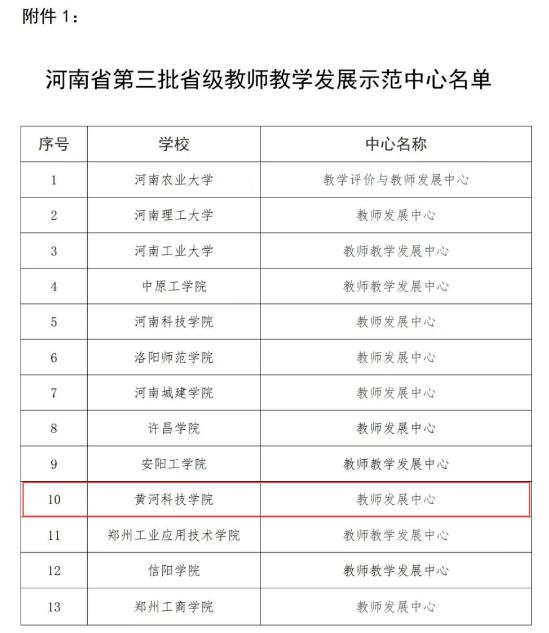 附件 1：

河南省第三批省级教师教学发展示范中心名单

| 序号 | 学校 | 中心名称 |
|---|---|---|
| 1 | 河南农业大学 | 教学评价与教师发展中心 |
| 2 | 河南理工大学 | 教师发展中心 |
| 3 | 河南工业大学 | 教师教学发展中心 |
| 4 | 中原工学院 | 教师教学发展中心 |
| 5 | 河南科技学院 | 教师发展中心 |
| 6 | 洛阳师范学院 | 教师发展中心 |
| 7 | 河南城建学院 | 教师发展中心 |
| 8 | 许昌学院 | 教师发展中心 |
| 9 | 安阳工学院 | 教师教学发展中心 |
| 10 | 黄河科技学院 | 教师发展中心 |
| 11 | 郑州工业应用技术学院 | 教师教学发展中心 |
| 12 | 信阳学院 | 教师教学发展中心 |
| 13 | 郑州工商学院 | 教师发展中心 |